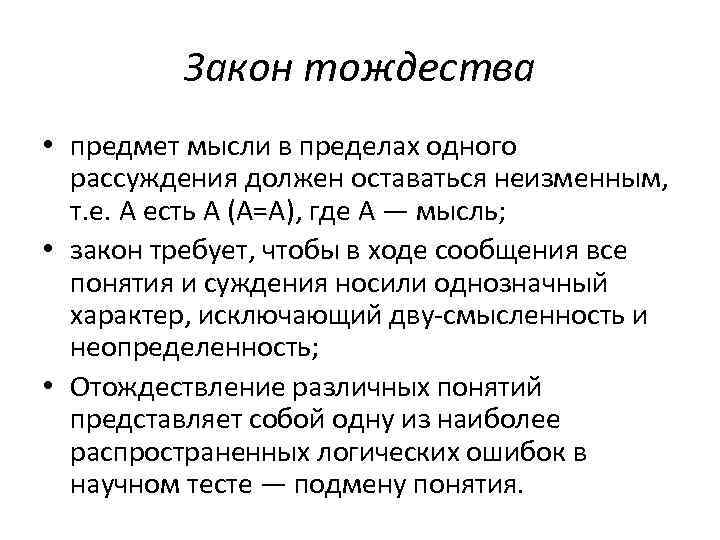 Закон тождества

• предмет мысли в пределах одного рассуждения должен оставаться неизменным, т.е. А есть А (А=А), где А — мысль;
• закон требует, чтобы в ходе сообщения все понятия и суждения носили однозначный характер, исключающий дву-смысленность и неопределенность;
• Отождествление различных понятий представляет собой одну из наиболее распространенных логических ошибок в научном тесте — подмену понятия.